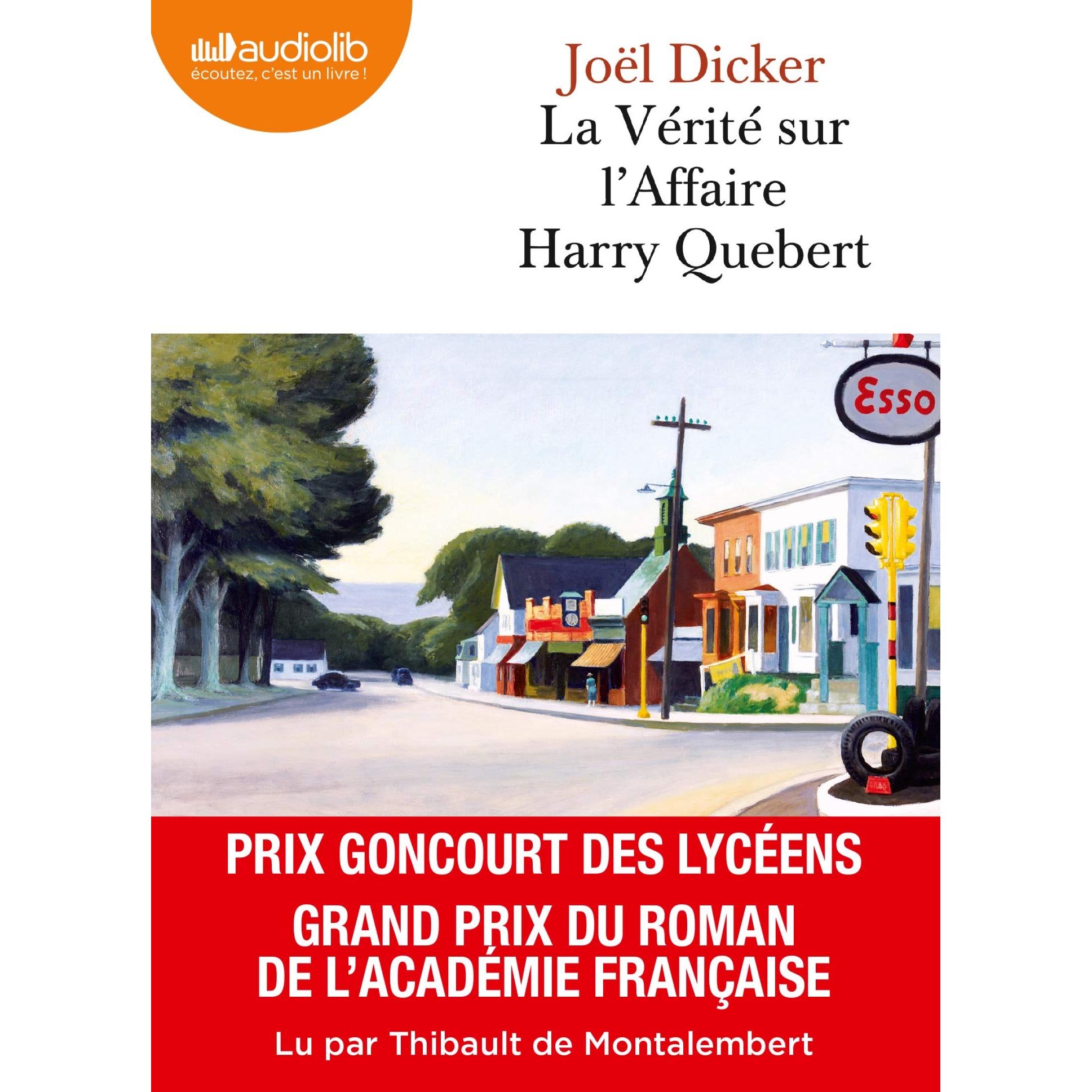 audiolib
écoutez, c'est un livre !

Joël Dicker

La Vérité sur
l'Affaire
Harry Quebert

Esso

PRIX GONCOURT DES LYCÉENS

GRAND PRIX DU ROMAN
DE L'ACADÉMIE FRANÇAISE

Lu par Thibault de Montalembert